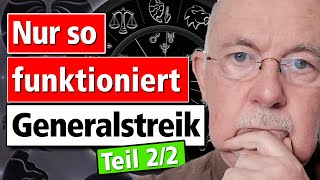 Nur so
funktioniert
Generalstreik
Teil 2/2